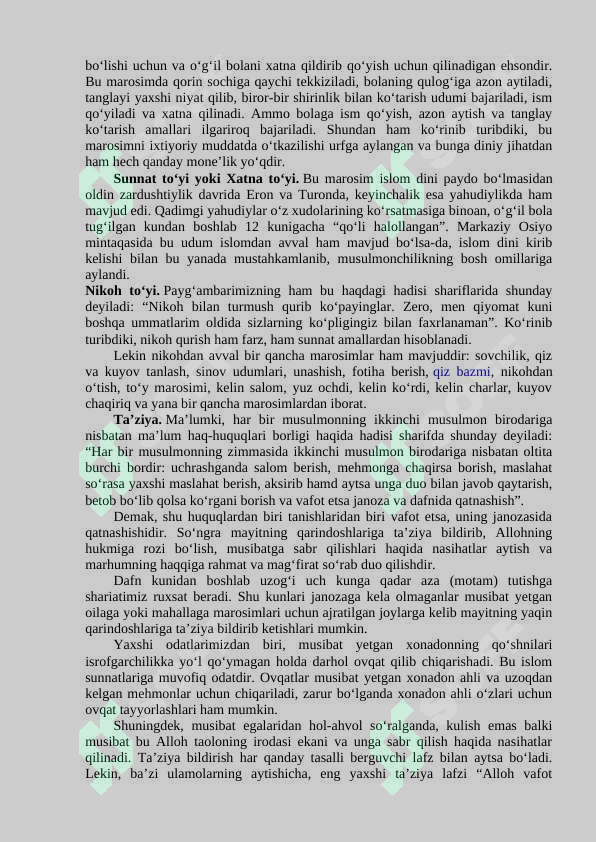 bo‘lishi uchun va o‘g‘il bolani xatna qildirib qo‘yish uchun qilinadigan ehsondir. Bu marosimda qorin sochiga qaychi tekkiziladi, bolaning qulog‘iga azon aytiladi, tanglayi yaxshi niyat qilib, biror-bir shirinlik bilan ko‘tarish udumi bajariladi, ism qo‘yiladi va xatna qilinadi. Ammo bolaga ism qo‘yish, azon aytish va tanglay ko‘tarish amallari ilgariroq bajariladi. Shundan ham ko‘rinib turibdiki, bu marosimni ixtiyoriy muddatda o‘tkazilishi urfga aylangan va bunga diniy jihatdan ham hech qanday mone’lik yo‘qdir.

Sunnat to‘yi yoki Xatna to‘yi. Bu marosim islom dini paydo bo‘lmasidan oldin zardushtiylik davrida Eron va Turonda, keyinchalik esa yahudiylikda ham mavjud edi. Qadimgi yahudiylar o‘z xudolarining ko‘rsatmasiga binoan, o‘g‘il bola tug‘ilgan kundan boshlab 12 kunigacha “qo‘li halollangan”. Markaziy Osiyo mintaqasida bu udum islomdan avval ham mavjud bo‘lsa-da, islom dini kirib kelishi bilan bu yanada mustahkamlanib, musulmonchilikning bosh omillariga aylandi.

Nikoh to‘yi. Payg‘ambarimizning ham bu haqdagi hadisi shariflarida shunday deyiladi: “Nikoh bilan turmush qurib ko‘payinglar. Zero, men qiyomat kuni boshqa ummatlarim oldida sizlarning ko‘pligingiz bilan faxrlanaman”. Ko‘rinib turibdiki, nikoh qurish ham farz, ham sunnat amallardan hisoblanadi.

Lekin nikohdan avval bir qancha marosimlar ham mavjuddir: sovchilik, qiz va kuyov tanlash, sinov udumlari, unashish, fotiha berish, qiz bazmi, nikohdan o‘tish, to‘y marosimi, kelin salom, yuz ochdi, kelin ko‘rdi, kelin charlar, kuyov chaqiriq va yana bir qancha marosimlardan iborat.

Ta’ziya. Ma’lumki, har bir musulmonning ikkinchi musulmon birodariga nisbatan ma’lum haq-huquqlari borligi haqida hadisi sharifda shunday deyiladi: “Har bir musulmonning zimmasida ikkinchi musulmon birodariga nisbatan oltita burchi bordir: uchrashganda salom berish, mehmonga chaqirsa borish, maslahat so‘rasa yaxshi maslahat berish, aksirib hamd aytsa unga duo bilan javob qaytarish, betob bo‘lib qolsa ko‘rgani borish va vafot etsa janoza va dafnida qatnashish”.

Demak, shu huquqlardan biri tanishlaridan biri vafot etsa, uning janozasida qatnashishidir. So‘ngra mayitning qarindoshlariga ta’ziya bildirib, Allohning hukmiga rozi bo‘lish, musibatga sabr qilishlari haqida nasihatlar aytish va marhumning haqqiga rahmat va mag‘firat so‘rab duo qilishdir.

Dafn kunidan boshlab uzog‘i uch kunga qadar aza (motam) tutishga shariatimiz ruxsat beradi. Shu kunlari janozaga kela olmaganlar musibat yetgan oilaga yoki mahallaga marosimlari uchun ajratilgan joylarga kelib mayitning yaqin qarindoshlariga ta’ziya bildirib ketishlari mumkin.

Yaxshi odatlarimizdan biri, musibat yetgan xonadonning qo‘shnilari isrofgarchilikka yo‘l qo‘ymagan holda darhol ovqat qilib chiqarishadi. Bu islom sunnatlariga muvofiq odatdir. Ovqatlar musibat yetgan xonadon ahli va uzoqdan kelgan mehmonlar uchun chiqariladi, zarur bo‘lganda xonadon ahli o‘zlari uchun ovqat tayyorlashlari ham mumkin.

Shuningdek, musibat egalaridan hol-ahvol so‘ralganda, kulish emas balki musibat bu Alloh taoloning irodasi ekani va unga sabr qilish haqida nasihatlar qilinadi. Ta’ziya bildirish har qanday tasalli berguvchi lafz bilan aytsa bo‘ladi. Lekin, ba’zi ulamolarning aytishicha, eng yaxshi ta’ziya lafzi “Alloh vafot